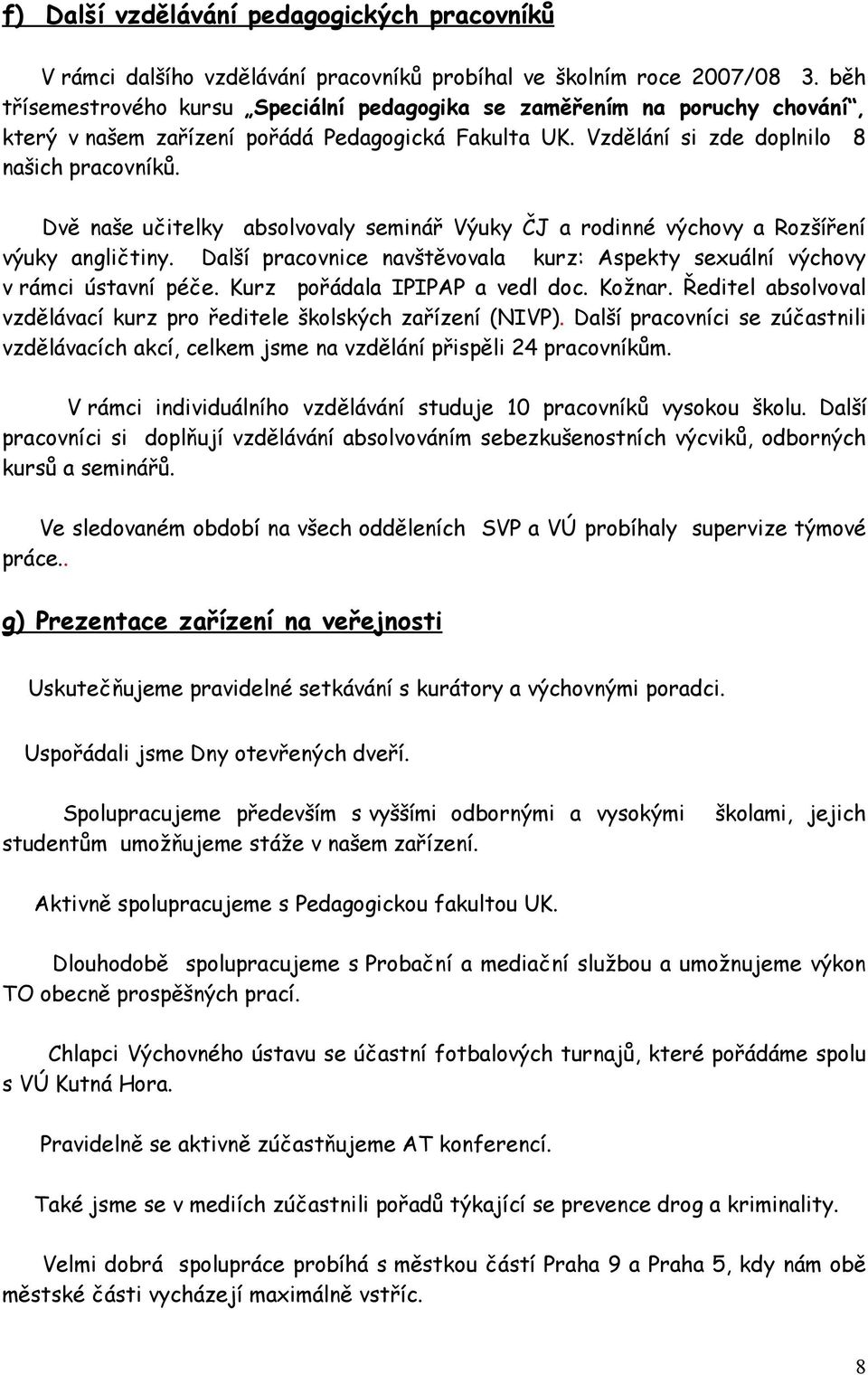 f) Další vzdělávání pedagogických pracovníků

V rámci dalšího vzdělávání pracovníků probíhal ve školním roce 2007/08 3. běh třísemestrového kursu „Speciální pedagogika se zaměřením na poruchy chování“, který v našem zařízení pořádá Pedagogická Fakulta UK. Vzdělání si zde doplnilo 8 našich pracovníků.

Dvě naše učitelky absolvovaly seminář Výuky ČJ a rodinné výchovy a Rozšíření výuky angličtiny. Další pracovnice navštěvovala kurz: Aspekty sexuální výchovy v rámci ústavní péče. Kurz pořádala IPIPAP a vedl doc. Kožnar. Ředitel absolvoval vzdělávací kurz pro ředitele školských zařízení (NIVP). Další pracovníci se zúčastnili vzdělávacích akcí, celkem jsme na vzdělání přispěli 24 pracovníkům.

V rámci individuálního vzdělávání studuje 10 pracovníků vysokou školu. Další pracovníci si doplňují vzdělávání absolvováním sebezkušenostních výcviků, odborných kursů a seminářů.

Ve sledovaném období na všech odděleních SVP a VÚ probíhaly supervize týmové práce..

g) Prezentace zařízení na veřejnosti

Uskutečňujeme pravidelné setkávání s kurátory a výchovnými poradci.

Uspořádali jsme Dny otevřených dveří.

Spolupracujeme především s vyššími odbornými a vysokými školami, jejich studentům umožňujeme stáže v našem zařízení.

Aktivně spolupracujeme s Pedagogickou fakultou UK.

Dlouhodobě spolupracujeme s Probační a mediační službou a umožnujeme výkon TO obecně prospěšných prací.

Chlapci Výchovného ústavu se účastní fotbalových turnajů, které pořádáme spolu s VÚ Kutná Hora.

Pravidelně se aktivně zúčastňujeme AT konferencí.

Také jsme se v mediích zúčastnili pořadů týkající se prevence drog a kriminality.

Velmi dobrá spolupráce probíhá s městkou částí Praha 9 a Praha 5, kdy nám obě městské části vycházejí maximálně vstříc.

8